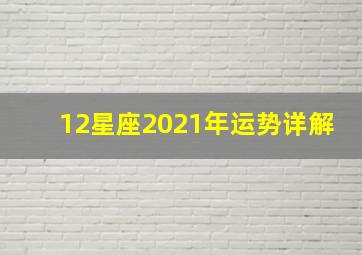 12星座2021年运势详解